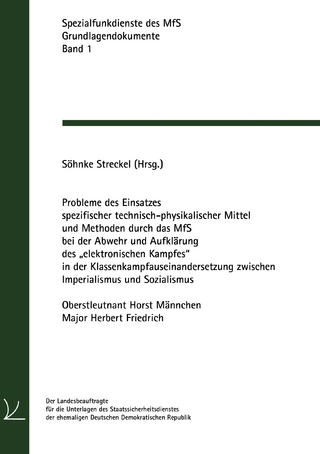 Spezialfunkdienste des MfS
Grundlagendokumente
Band 1

Söhnke Streckel (Hrsg.)

Probleme des Einsatzes spezifischer technisch-physikalischer Mittel und Methoden durch das MfS bei der Abwehr und Aufklärung des „elektronischen Kampfes" in der Klassenkampfauseinandersetzung zwischen Imperialismus und Sozialismus

Oberstleutnant Horst Männchen
Major Herbert Friedrich

Der Landesbeauftragte
für die Unterlagen des Staatssicherheitsdienstes
der ehemaligen Deutschen Demokratischen Republik